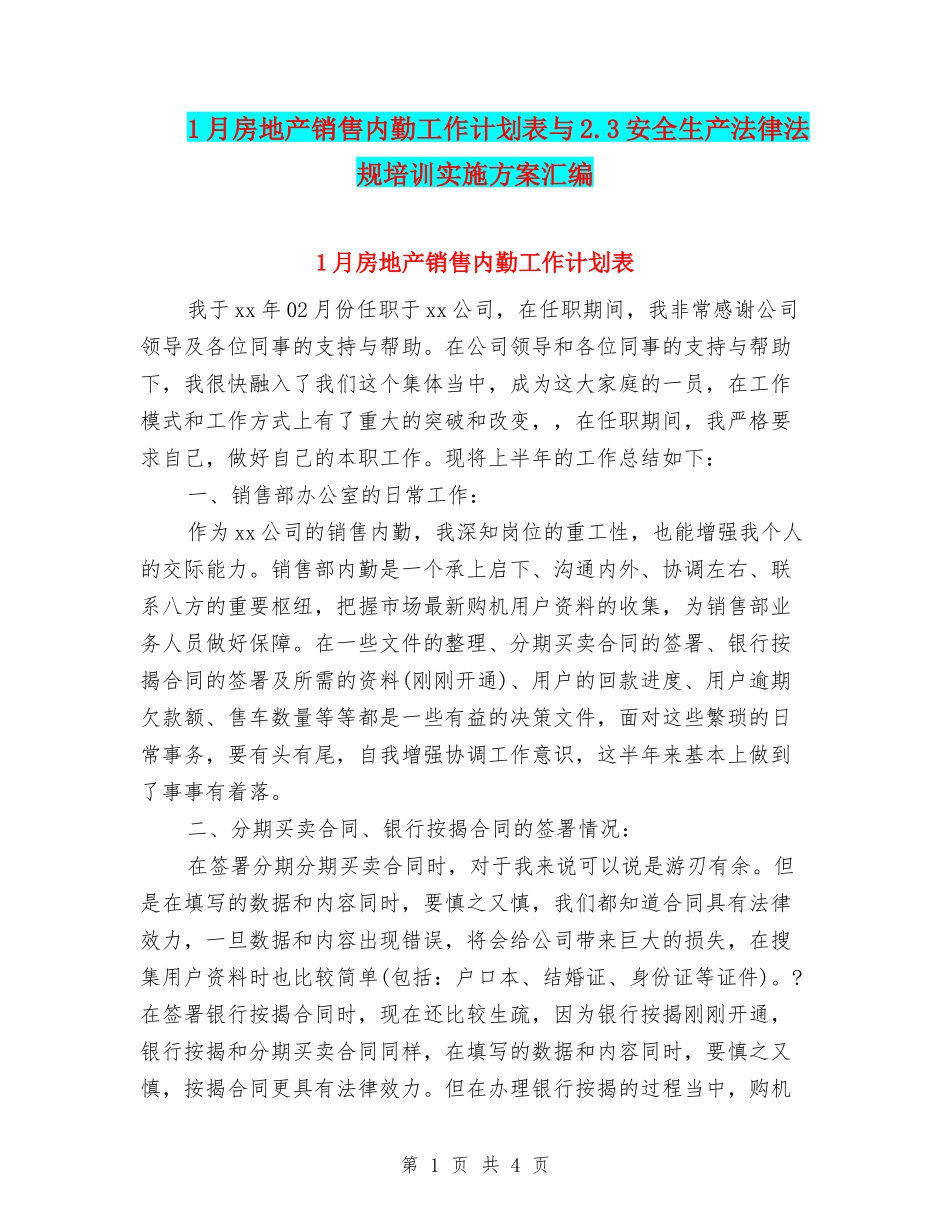 1月房地产销售内勤工作计划表与2.3安全生产法律法规培训实施方案汇编

1月房地产销售内勤工作计划表

我于xx年02月份任职于xx公司，在任职期间，我非常感谢公司领导及各位同事的支持与帮助。在公司领导和各位同事的支持与帮助下，我很快融入了我们这个集体当中，成为这大家庭的一员，在工作模式和工作方式上有了重大的突破和改变，，在任职期间，我严格要求自己，做好自己的本职工作。现将上半年的工作总结如下：

一、销售部办公室的日常工作：

作为xx公司的销售内勤，我深知岗位的重工性，也能增强我个人的交际能力。销售部内勤是一个承上启下、沟通内外、协调左右、联系八方的重要枢纽，把握市场最新购机用户资料的收集，为销售部业务人员做好保障。在一些文件的整理、分期买卖合同的签署、银行按揭合同的签署及所需的资料(刚刚开通)、用户的回款进度、用户逾期欠款额、售车数量等等都是一些有益的决策文件，面对这些繁琐的日常事务，要有头有尾，自我增强协调工作意识，这半年来基本上做到了事事有着落。

二、分期买卖合同、银行按揭合同的签署情况：

在签署分期分期买卖合同时，对于我来说可以说是游刃有余。但是在填写的数据和内容同时，要慎之又慎，我们都知道合同具有法律效力，一旦数据和内容出现错误，将会给公司带来巨大的损失，在搜集用户资料时也比较简单(包括：户口本、结婚证、身份证等证件)。?在签署银行按揭合同时，现在还比较生疏，因为银行按揭刚刚开通，银行按揭和分期买卖合同同样，在填写的数据和内容同时，要慎之又慎，按揭合同更具有法律效力。但在办理银行按揭的过程当中，购机

第 1 页 共 4 页